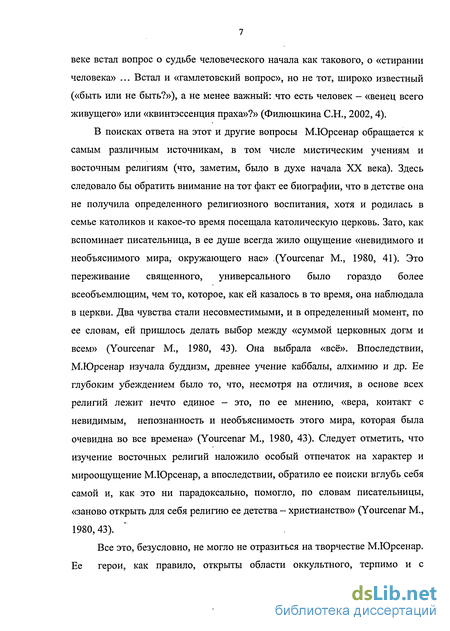 7

веке встал вопрос о судьбе человеческого начала как такового, о «стирании человека» … Встал и «гамлетовский вопрос», но не тот, широко известный («быть или не быть?»), а не менее важный: что есть человек – «венец всего живущего» или «квинтэссенция праха»?» (Филюшкина С.Н., 2002, 4).

В поисках ответа на этот и другие вопросы М.Юрсенар обращается к самым различным источникам, в том числе мистическим учениям и восточным религиям (что, заметим, было в духе начала XX века). Здесь следовало бы обратить внимание на тот факт ее биографии, что в детстве она не получила определенного религиозного воспитания, хотя и родилась в семье католиков и какое-то время посещала католическую церковь. Зато, как вспоминает писательница, в ее душе всегда жило ощущение «невидимого и необъяснимого мира, окружающего нас» (Yourcenar M., 1980, 41). Это переживание священного, универсального было гораздо более всеобъемлющим, чем то, которое, как ей казалось в то время, она наблюдала в церкви. Два чувства стали несовместимыми, и в определенный момент, по ее словам, ей пришлось делать выбор между «суммой церковных догм и всем» (Yourcenar M., 1980, 43). Она выбрала «всё». Впоследствии, М.Юрсенар изучала буддизм, древнее учение каббалы, алхимию и др. Ее глубоким убеждением было то, что, несмотря на отличия, в основе всех религий лежит нечто единое – это, по ее мнению, «вера, контакт с невидимым, непознанность и необъяснимость этого мира, которая была очевидна во все времена» (Yourcenar M., 1980, 43). Следует отметить, что изучение восточных религий наложило особый отпечаток на характер и мироощущение М.Юрсенар, а впоследствии, обратило ее поиски вглубь себя самой и, как это ни парадоксально, помогло, по словам писательницы, «заново открыть для себя религию ее детства – христианство» (Yourcenar M., 1980, 43).

Все это, безусловно, не могло не отразиться на творчестве М.Юрсенар. Ее герои, как правило, открыты области оккультного, терпимо и с

dsLib.net
библиотека диссертаций